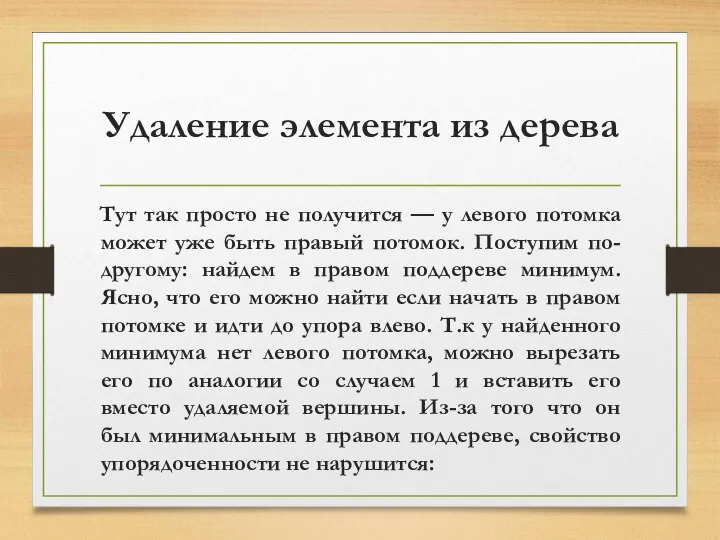 Удаление элемента из дерева

Тут так просто не получится — у левого потомка может уже быть правый потомок. Поступим по-другому: найдем в правом поддереве минимум. Ясно, что его можно найти если начать в правом потомке и идти до упора влево. Т.к у найденного минимума нет левого потомка, можно вырезать его по аналогии со случаем 1 и вставить его вместо удаляемой вершины. Из-за того что он был минимальным в правом поддереве, свойство упорядоченности не нарушится: